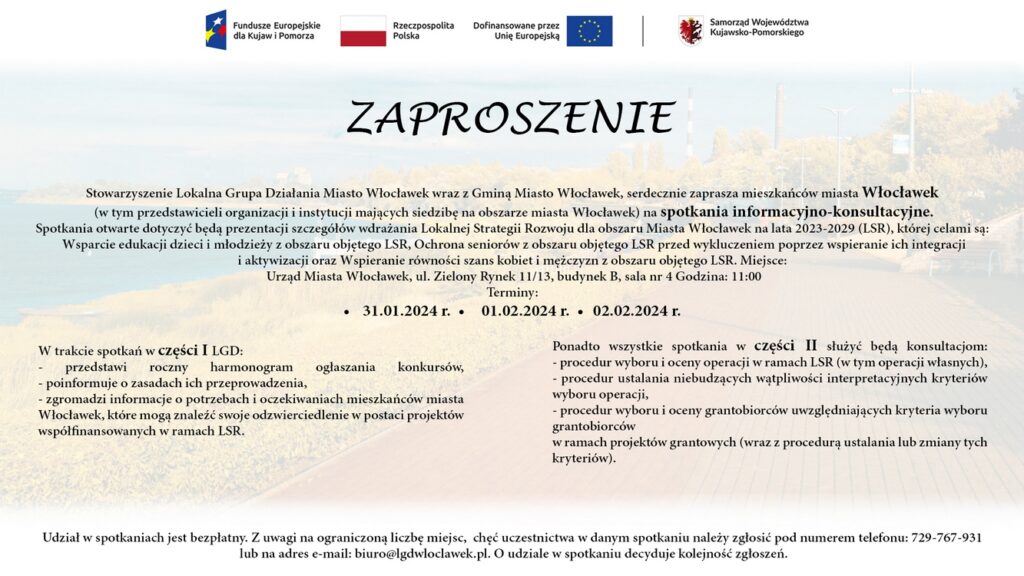 Fundusze Europejskie dla Kujaw i Pomorza

Rzeczpospolita Polska

Dofinansowane przez Unię Europejską

Samorząd Województwa Kujawsko-Pomorskiego

ZAPROSZENIE

Stowarzyszenie Lokalna Grupa Działania Miasto Włocławek wraz z Gminą Miasto Włocławek, serdecznie zaprasza mieszkańców miasta Włocławek (w tym przedstawicieli organizacji i instytucji mających siedzibę na obszarze miasta Włocławek) na spotkania informacyjno-konsultacyjne.
Spotkania otwarte dotyczyć będą prezentacji szczegółów wdrażania Lokalnej Strategii Rozwoju dla obszaru Miasta Włocławek na lata 2023-2029 (LSR), której celami są: Wsparcie edukacji dzieci i młodzieży z obszaru objętego LSR, Ochrona seniorów z obszaru objętego LSR przed wykluczeniem poprzez wspieranie ich integracji i aktywizacji oraz Wspieranie równości szans kobiet i mężczyzn z obszaru objętego LSR. Miejsce: Urząd Miasta Włocławek, ul. Zielony Rynek 11/13, budynek B, sala nr 4 Godzina: 11:00
Terminy:
• 31.01.2024 r. • 01.02.2024 r. • 02.02.2024 r.

W trakcie spotkań w części I LGD:
- przedstawi roczny harmonogram ogłaszania konkursów,
- poinformuje o zasadach ich przeprowadzenia,
- zgromadzi informacje o potrzebach i oczekiwaniach mieszkańców miasta Włocławek, które mogą znaleźć swoje odzwierciedlenie w postaci projektów współfinansowanych w ramach LSR.

Ponadto wszystkie spotkania w części II służyć będą konsultacjom:
- procedur wyboru i oceny operacji w ramach LSR (w tym operacji własnych),
- procedur ustalania niebudzących wątpliwości interpretacyjnych kryteriów wyboru operacji,
- procedur wyboru i oceny grantobiorców uwzględniających kryteria wyboru grantobiorców
w ramach projektów grantowych (wraz z procedurą ustalania lub zmiany tych kryteriów).

Udział w spotkaniach jest bezpłatny. Z uwagi na ograniczoną liczbę miejsc, chęć uczestnictwa w danym spotkaniu należy zgłosić pod numerem telefonu: 729-767-931 lub na adres e-mail: biuro@lgdwloclawek.pl. O udziale w spotkaniu decyduje kolejność zgłoszeń.